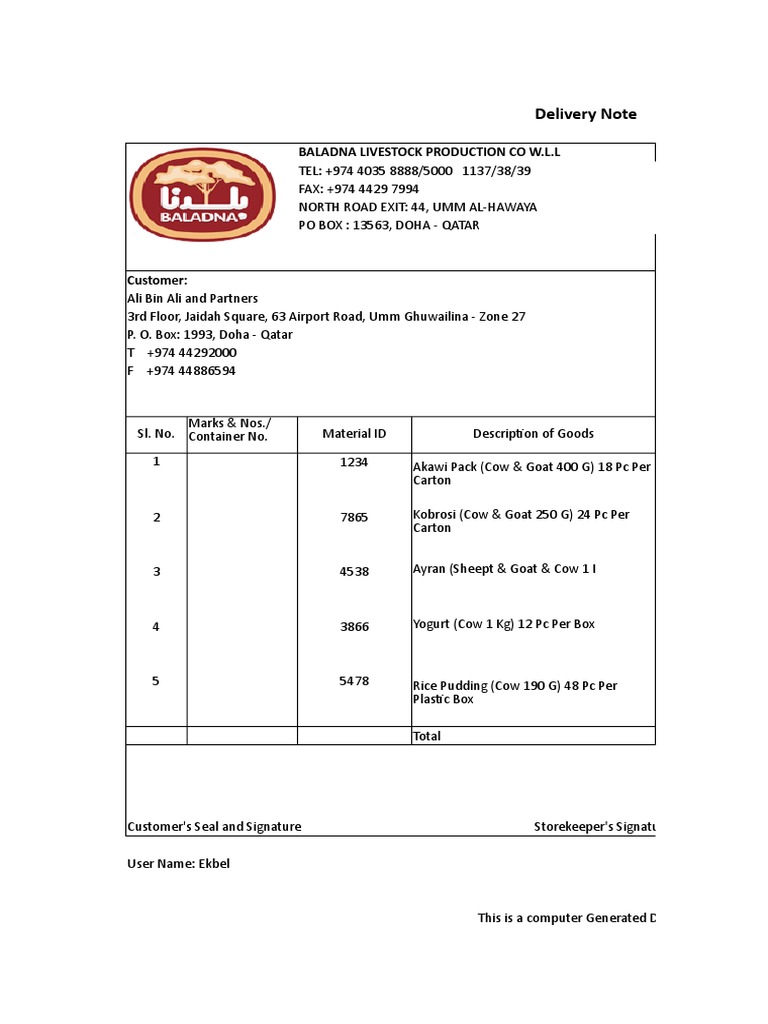 Delivery Note

بلدنا
BALADNA

BALADNA LIVESTOCK PRODUCTION CO W.L.L
TEL: +974 4035 8888/5000 1137/38/39
FAX: +974 4429 7994
NORTH ROAD EXIT: 44, UMM AL-HAWAYA
PO BOX : 13563, DOHA - QATAR

Customer:
Ali Bin Ali and Partners
3rd Floor, Jaidah Square, 63 Airport Road, Umm Ghuwailina - Zone 27
P. O. Box: 1993, Doha - Qatar
T +974 44292000
F +974 44886594

| Sl. No. | Marks & Nos./ Container No. | Material ID | Description of Goods |
|---|---|---|---|
| 1 | | 1234 | Akawi Pack (Cow & Goat 400 G) 18 Pc Per Carton |
| 2 | | 7865 | Kobrosi (Cow & Goat 250 G) 24 Pc Per Carton |
| 3 | | 4538 | Ayran (Sheept & Goat & Cow 1 l |
| 4 | | 3866 | Yogurt (Cow 1 Kg) 12 Pc Per Box |
| 5 | | 5478 | Rice Pudding (Cow 190 G) 48 Pc Per Plastic Box |
| | | | Total |

Customer's Seal and Signature

Storekeeper's Signatu

User Name: Ekbel

This is a computer Generated D